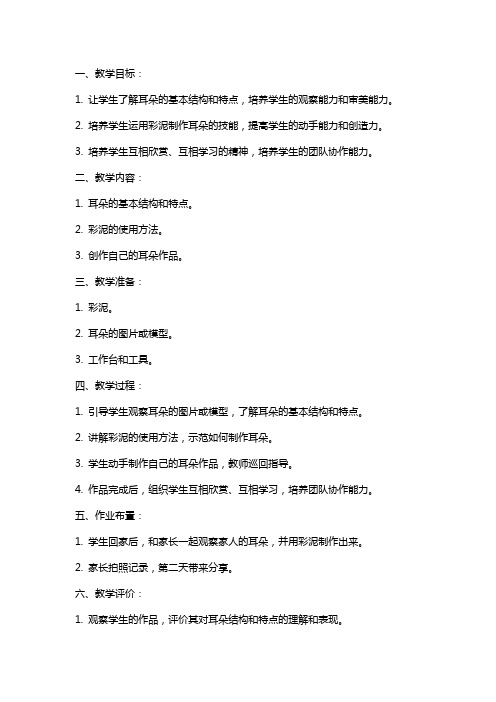 一、教学目标：

1. 让学生了解耳朵的基本结构和特点，培养学生的观察能力和审美能力。

2. 培养学生运用彩泥制作耳朵的技能，提高学生的动手能力和创造力。

3. 培养学生互相欣赏、互相学习的精神，培养学生的团队协作能力。

二、教学内容：

1. 耳朵的基本结构和特点。

2. 彩泥的使用方法。

3. 创作自己的耳朵作品。

三、教学准备：

1. 彩泥。

2. 耳朵的图片或模型。

3. 工作台和工具。

四、教学过程：

1. 引导学生观察耳朵的图片或模型，了解耳朵的基本结构和特点。

2. 讲解彩泥的使用方法，示范如何制作耳朵。

3. 学生动手制作自己的耳朵作品，教师巡回指导。

4. 作品完成后，组织学生互相欣赏、互相学习，培养团队协作能力。

五、作业布置：

1. 学生回家后，和家长一起观察家人的耳朵，并用彩泥制作出来。

2. 家长拍照记录，第二天带来分享。

六、教学评价：

1. 观察学生的作品，评价其对耳朵结构和特点的理解和表现。